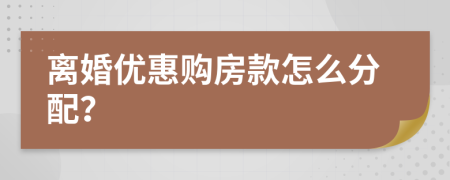 离婚优惠购房款怎么分配?